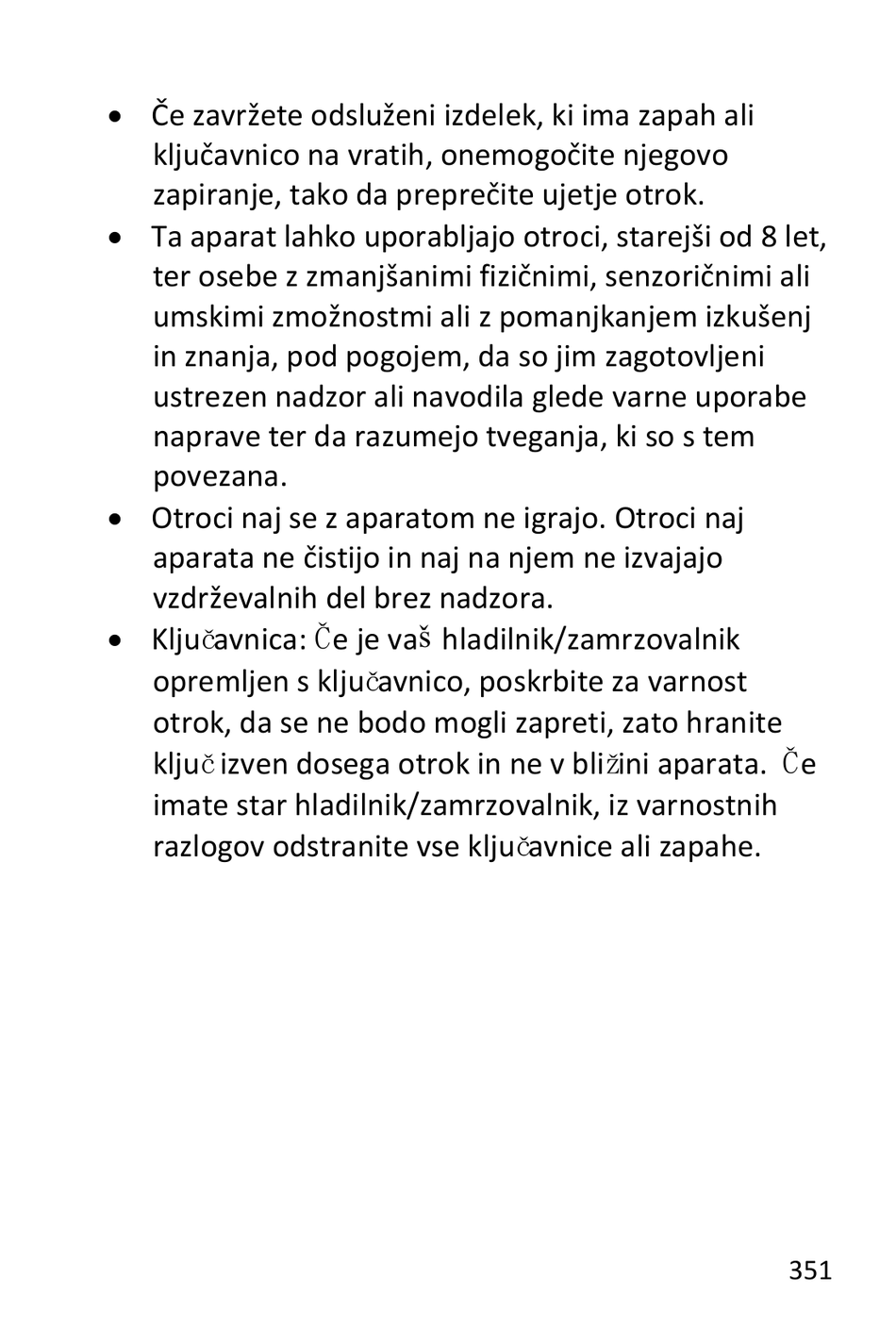 • Če zavržete odsluženi izdelek, ki ima zapah ali ključavnico na vratih, onemogočite njegovo zapiranje, tako da preprečite ujetje otrok.
• Ta aparat lahko uporabljajo otroci, starejši od 8 let, ter osebe z zmanjšanimi fizičnimi, senzoričnimi ali umskimi zmožnostmi ali z pomanjkanjem izkušenj in znanja, pod pogojem, da so jim zagotovljeni ustrezen nadzor ali navodila glede varne uporabe naprave ter da razumejo tveganja, ki so s tem povezana.
• Otroci naj se z aparatom ne igrajo. Otroci naj aparata ne čistijo in naj na njem ne izvajajo vzdrževalnih del brez nadzora.
• Ključavnica: Če je vaš hladilnik/zamrzovalnik opremljen s ključavnico, poskrbite za varnost otrok, da se ne bodo mogli zapreti, zato hranite ključ izven dosega otrok in ne v bližini aparata. Če imate star hladilnik/zamrzovalnik, iz varnostnih razlogov odstranite vse ključavnice ali zapahe.

351